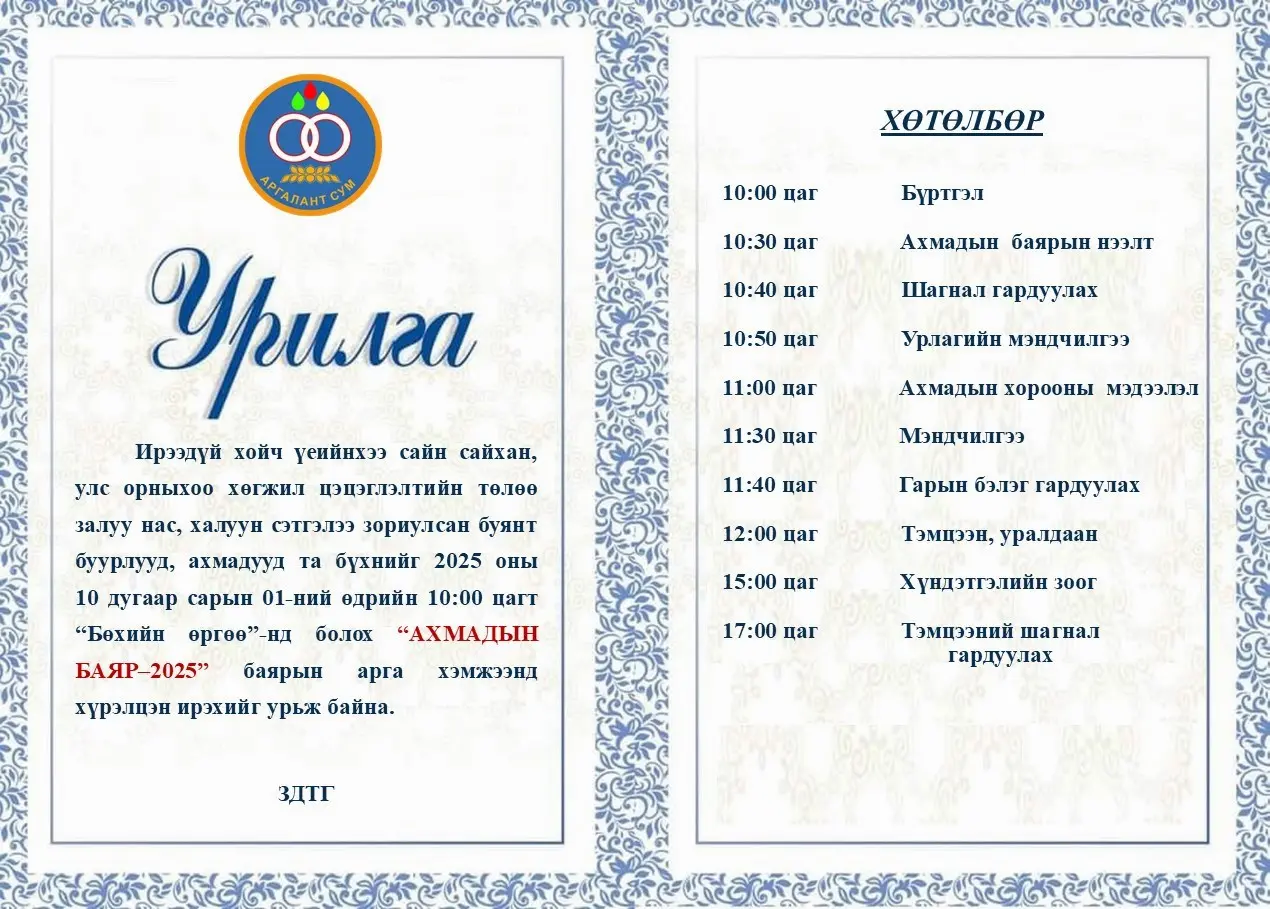 АРГАЛАНТ СУМ

Урилга

Ирээдүй хойч үеийнхээ сайн сайхан, улс орныхоо хөгжил цэцэглэлтийн төлөө залуу нас, халуун сэтгэлээ зориулсан буянт буурлууд, ахмадууд та бүхнийг 2025 оны 10 дугаар сарын 01-ний өдрийн 10:00 цагт “Бөхийн өргөө”-нд болох “АХМАДЫН БАЯР–2025” баярын арга хэмжээнд хүрэлцэн ирэхийг урьж байна.

ЗДТГ

ХӨТӨЛБӨР

| | |
|---|---|
| 10:00 цаг | Бүртгэл |
| 10:30 цаг | Ахмадын баярын нээлт |
| 10:40 цаг | Шагнал гардуулах |
| 10:50 цаг | Урлагийн мэндчилгээ |
| 11:00 цаг | Ахмадын хорооны мэдээлэл |
| 11:30 цаг | Мэндчилгээ |
| 11:40 цаг | Гарын бэлэг гардуулах |
| 12:00 цаг | Тэмцээн, уралдаан |
| 15:00 цаг | Хүндэтгэлийн зоог |
| 17:00 цаг | Тэмцээний шагнал гардуулах |